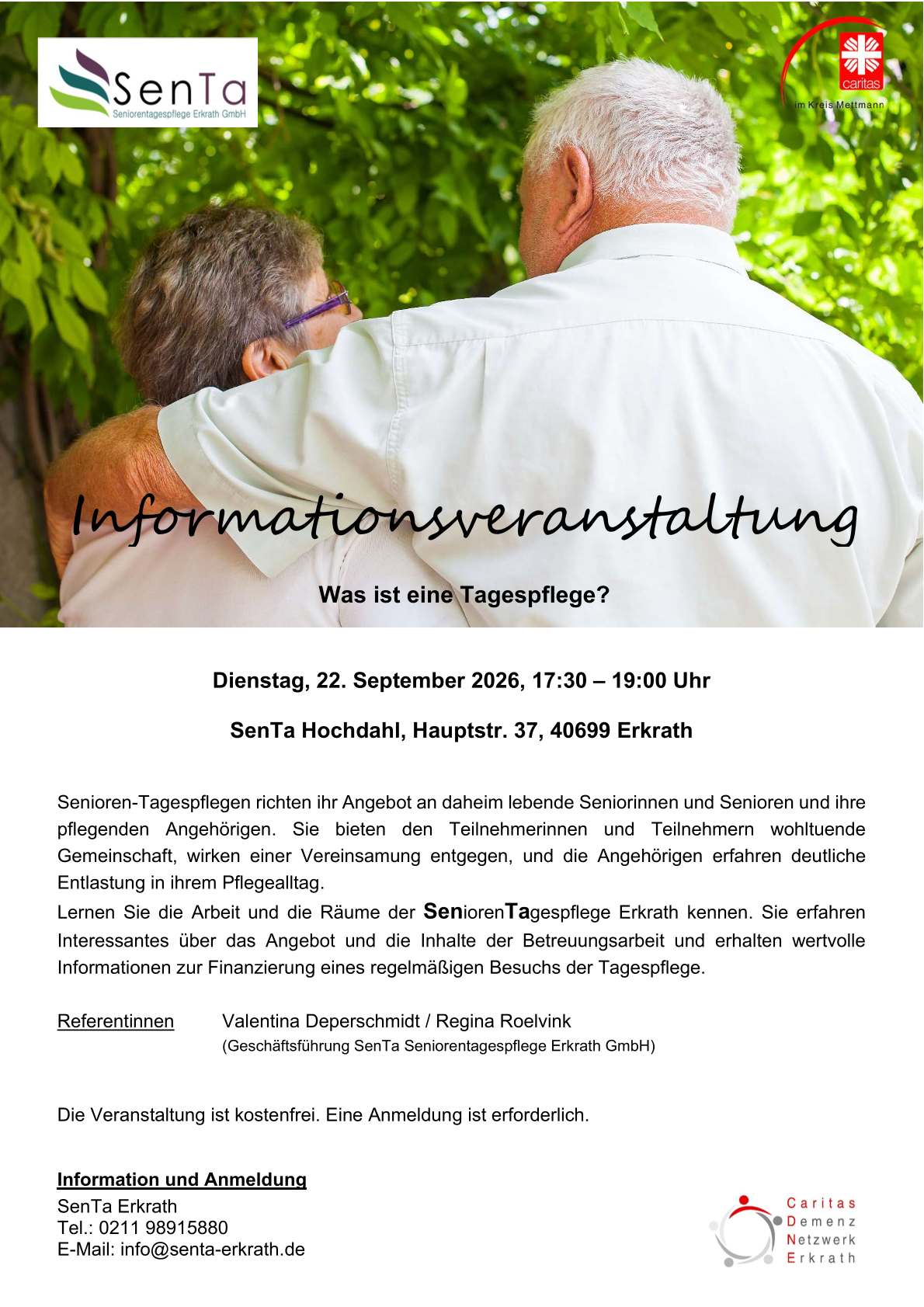 SenTa
Seniorentagespflege Erkrath GmbH

caritas
im Kreis Mettmann

Informationsveranstaltung

Was ist eine Tagespflege?

Dienstag, 22. September 2026, 17:30 – 19:00 Uhr

SenTa Hochdahl, Hauptstr. 37, 40699 Erkrath

Senioren-Tagespflegen richten ihr Angebot an daheim lebende Seniorinnen und Senioren und ihre pflegenden Angehörigen. Sie bieten den Teilnehmerinnen und Teilnehmern wohltuende Gemeinschaft, wirken einer Vereinsamung entgegen, und die Angehörigen erfahren deutliche Entlastung in ihrem Pflegealltag.

Lernen Sie die Arbeit und die Räume der SeniorenTagespflege Erkrath kennen. Sie erfahren Interessantes über das Angebot und die Inhalte der Betreuungsarbeit und erhalten wertvolle Informationen zur Finanzierung eines regelmäßigen Besuchs der Tagespflege.

Referentinnen Valentina Deperschmidt / Regina Roelvink
(Geschäftsführung SenTa Seniorentagespflege Erkrath GmbH)

Die Veranstaltung ist kostenfrei. Eine Anmeldung ist erforderlich.

Information und Anmeldung
SenTa Erkrath
Tel.: 0211 98915880
E-Mail: info@senta-erkrath.de

Caritas
Demenz
Netzwerk
Erkrath